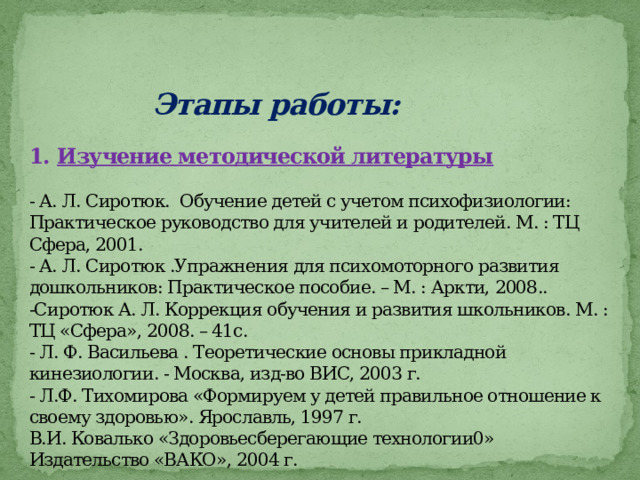 Этапы работы:

1. Изучение методической литературы

- А. Л. Сиротюк. Обучение детей с учетом психофизиологии: Практическое руководство для учителей и родителей. М. : ТЦ Сфера, 2001.
- А. Л. Сиротюк .Упражнения для психомоторного развития дошкольников: Практическое пособие. – М. : Аркти, 2008..
-Сиротюк А. Л. Коррекция обучения и развития школьников. М. : ТЦ «Сфера», 2008. – 41с.
- Л. Ф. Васильева . Теоретические основы прикладной кинезиологии. - Москва, изд-во ВИС, 2003 г.
- Л.Ф. Тихомирова «Формируем у детей правильное отношение к своему здоровью». Ярославль, 1997 г.
В.И. Ковалько «Здоровьесберегающие технологии0» Издательство «ВАКО», 2004 г.